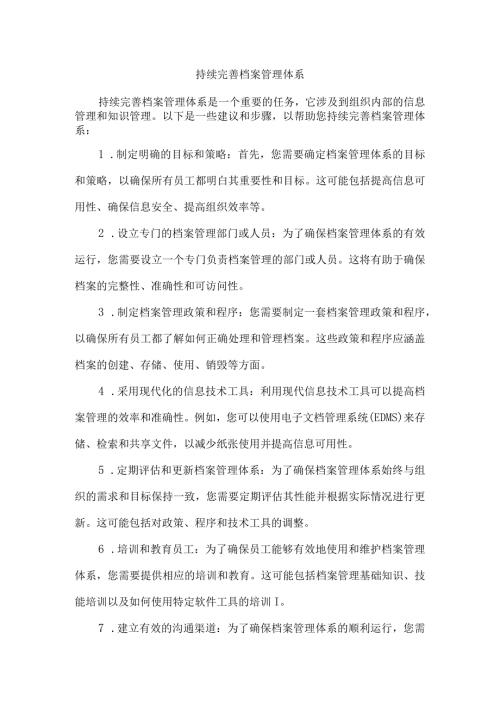 持续完善档案管理体系

持续完善档案管理体系是一个重要的任务，它涉及到组织内部的信息管理和知识管理。以下是一些建议和步骤，以帮助您持续完善档案管理体系：

1．制定明确的目标和策略：首先，您需要确定档案管理体系的目标和策略，以确保所有员工都明白其重要性和目标。这可能包括提高信息可用性、确保信息安全、提高组织效率等。

2．设立专门的档案管理部门或人员：为了确保档案管理体系的有效运行，您需要设立一个专门负责档案管理的部门或人员。这将有助于确保档案的完整性、准确性和可访问性。

3．制定档案管理政策和程序：您需要制定一套档案管理政策和程序，以确保所有员工都了解如何正确处理和管理档案。这些政策和程序应涵盖档案的创建、存储、使用、销毁等方面。

4．采用现代化的信息技术工具：利用现代信息技术工具可以提高档案管理的效率和准确性。例如，您可以使用电子文档管理系统(EDMS)来存储、检索和共享文件，以减少纸张使用并提高信息可用性。

5．定期评估和更新档案管理体系：为了确保档案管理体系始终与组织的需求和目标保持一致，您需要定期评估其性能并根据实际情况进行更新。这可能包括对政策、程序和技术工具的调整。

6．培训和教育员工：为了确保员工能够有效地使用和维护档案管理体系，您需要提供相应的培训和教育。这可能包括档案管理基础知识、技能培训以及如何使用特定软件工具的培训I。

7．建立有效的沟通渠道：为了确保档案管理体系的顺利运行，您需